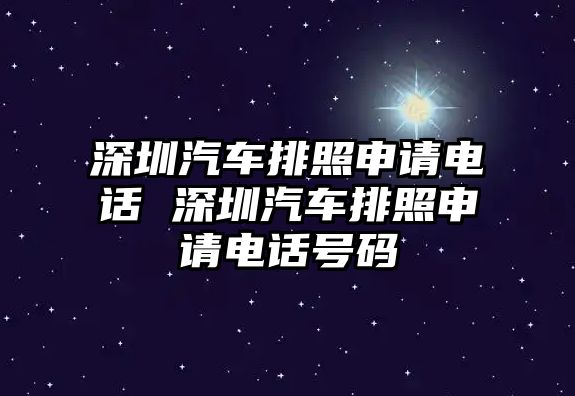 深圳汽车排照申请电话 深圳汽车排照申请电话号码